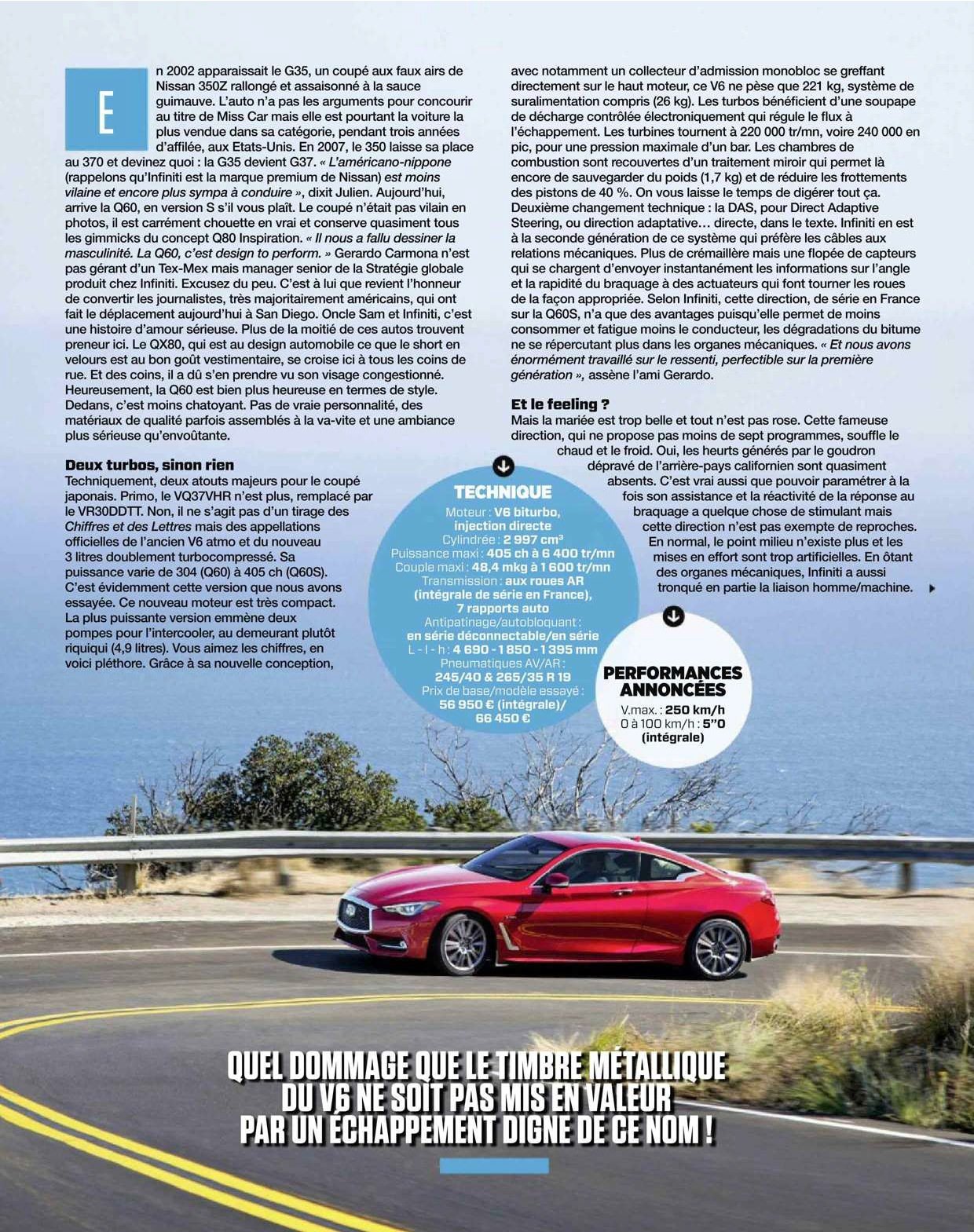 En 2002 apparaissait le G35, un coupé aux faux airs de Nissan 350Z rallongé et assaisonné à la sauce guimauve. L'auto n'a pas les arguments pour concourir au titre de Miss Car mais elle est pourtant la voiture la plus vendue dans sa catégorie, pendant trois années d'affilée, aux Etats-Unis. En 2007, le 350 laisse sa place au 370 et devinez quoi : la G35 devient G37. « L'américano-nippone (rappelons qu'Infiniti est la marque premium de Nissan) est moins vilaine et encore plus sympa à conduire », dixit Julien. Aujourd'hui, arrive la Q60, en version S s'il vous plaît. Le coupé n'était pas vilain en photos, il est carrément chouette en vrai et conserve quasiment tous les gimmicks du concept Q80 Inspiration. « Il nous a fallu dessiner la masculinité. La Q60, c'est design to perform. » Gerardo Carmona n'est pas gérant d'un Tex-Mex mais manager senior de la Stratégie globale produit chez Infiniti. Excusez du peu. C'est à lui que revient l'honneur de convertir les journalistes, très majoritairement américains, qui ont fait le déplacement aujourd'hui à San Diego. Oncle Sam et Infiniti, c'est une histoire d'amour sérieuse. Plus de la moitié de ces autos trouvent preneur ici. Le QX80, qui est au design automobile ce que le short en velours est au bon goût vestimentaire, se croise ici à tous les coins de rue. Et des coins, il a dû s'en prendre vu son visage congestionné. Heureusement, la Q60 est bien plus heureuse en termes de style. Dedans, c'est moins chatoyant. Pas de vraie personnalité, des matériaux de qualité parfois assemblés à la va-vite et une ambiance plus sérieuse qu'envoûtante.

Deux turbos, sinon rien
Techniquement, deux atouts majeurs pour le coupé japonais. Primo, le VQ37VHR n'est plus, remplacé par le VR30DDTT. Non, il ne s'agit pas d'un tirage des Chiffres et des Lettres mais des appellations officielles de l'ancien V6 atmo et du nouveau 3 litres doublement turbocompressé. Sa puissance varie de 304 (Q60) à 405 ch (Q60S). C'est évidemment cette version que nous avons essayée. Ce nouveau moteur est très compact. La plus puissante version emmène deux pompes pour l'intercooler, au demeurant plutôt riquiqui (4,9 litres). Vous aimez les chiffres, en voici pléthore. Grâce à sa nouvelle conception, avec notamment un collecteur d'admission monobloc se greffant directement sur le haut moteur, ce V6 ne pèse que 221 kg, système de suralimentation compris (26 kg). Les turbos bénéficient d'une soupape de décharge contrôlée électroniquement qui régule le flux à l'échappement. Les turbines tournent à 220 000 tr/mn, voire 240 000 en pic, pour une pression maximale d'un bar. Les chambres de combustion sont recouvertes d'un traitement miroir qui permet là encore de sauvegarder du poids (1,7 kg) et de réduire les frottements des pistons de 40 %. On vous laisse le temps de digérer tout ça. Deuxième changement technique : la DAS, pour Direct Adaptive Steering, ou direction adaptative… directe, dans le texte. Infiniti en est à la seconde génération de ce système qui préfère les câbles aux relations mécaniques. Plus de crémaillère mais une flopée de capteurs qui se chargent d'envoyer instantanément les informations sur l'angle et la rapidité du braquage à des actuateurs qui font tourner les roues de la façon appropriée. Selon Infiniti, cette direction, de série en France sur la Q60S, n'a que des avantages puisqu'elle permet de moins consommer et fatigue moins le conducteur, les dégradations du bitume ne se répercutant plus dans les organes mécaniques. « Et nous avons énormément travaillé sur le ressenti, perfectible sur la première génération », assène l'ami Gerardo.

Et le feeling ?
Mais la mariée est trop belle et tout n'est pas rose. Cette fameuse direction, qui ne propose pas moins de sept programmes, souffle le chaud et le froid. Oui, les heurts générés par le goudron dépravé de l'arrière-pays californien sont quasiment absents. C'est vrai aussi que pouvoir paramétrer à la fois son assistance et la réactivité de la réponse au braquage a quelque chose de stimulant mais cette direction n'est pas exempte de reproches. En normal, le point milieu n'existe plus et les mises en effort sont trop artificielles. En ôtant des organes mécaniques, Infiniti a aussi tronqué en partie la liaison homme/machine.

TECHNIQUE
Moteur : V6 biturbo, injection directe
Cylindrée : 2 997 cm³
Puissance maxi : 405 ch à 6 400 tr/mn
Couple maxi : 48,4 mkg à 1 600 tr/mn
Transmission : aux roues AR (intégrale de série en France), 7 rapports auto
Antipatinage/autobloquant : en série déconnectable/en série
L - l - h : 4 690 - 1 850 - 1 395 mm
Pneumatiques AV/AR : 245/40 & 265/35 R 19
Prix de base/modèle essayé : 56 950 € (intégrale)/ 66 450 €

PERFORMANCES ANNONCÉES
V.max. : 250 km/h
0 à 100 km/h : 5"0 (intégrale)

QUEL DOMMAGE QUE LE TIMBRE MÉTALLIQUE DU V6 NE SOIT PAS MIS EN VALEUR PAR UN ÉCHAPPEMENT DIGNE DE CE NOM !